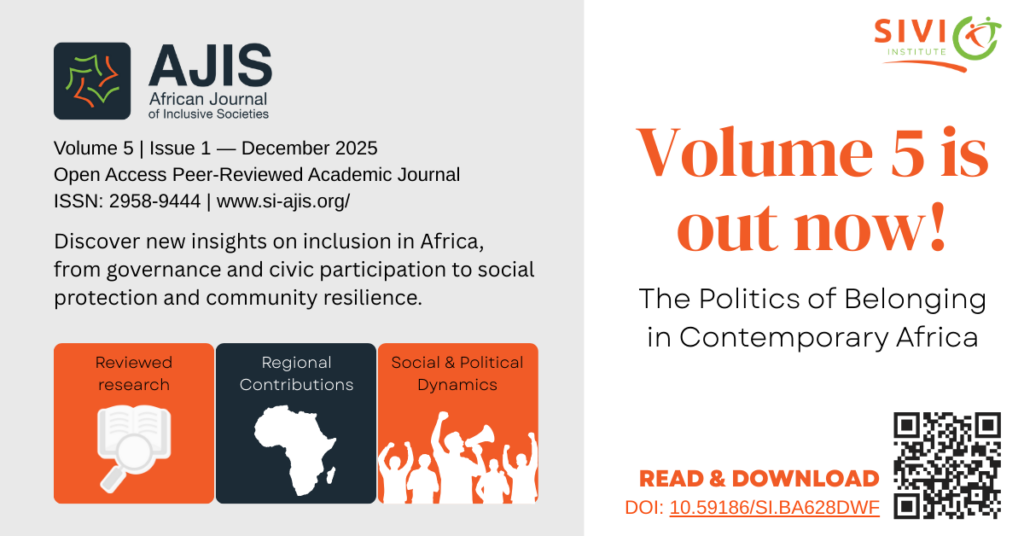 AJIS
African Journal of Inclusive Societies

Volume 5 | Issue 1 — December 2025
Open Access Peer-Reviewed Academic Journal
ISSN: 2958-9444 | www.si-ajis.org/

Discover new insights on inclusion in Africa, from governance and civic participation to social protection and community resilience.

Reviewed research

Regional Contributions

Social & Political Dynamics

SIVIO INSTITUTE

Volume 5 is out now!

The Politics of Belonging in Contemporary Africa

READ & DOWNLOAD
DOI: 10.59186/SI.BA628DWF